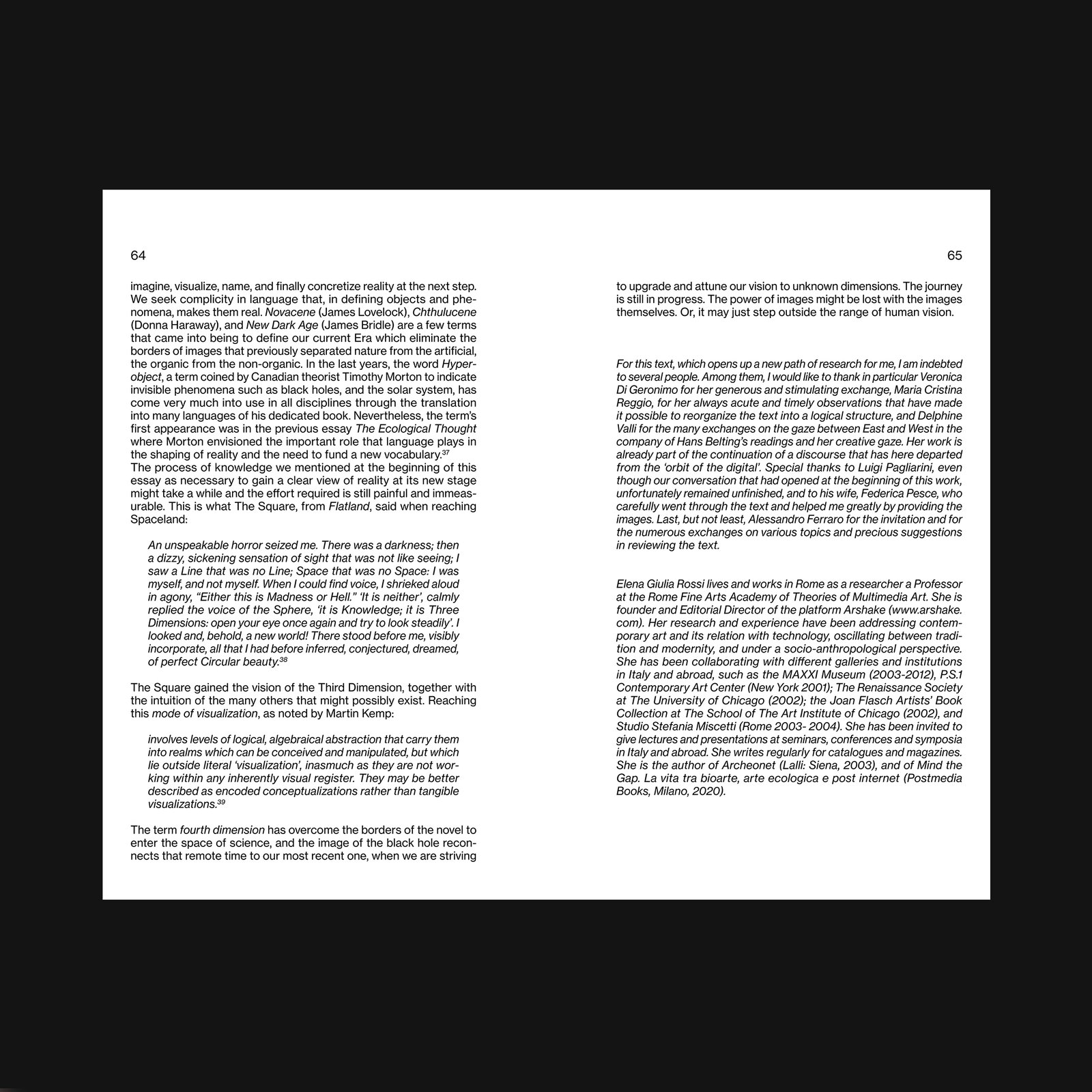 64

imagine, visualize, name, and finally concretize reality at the next step. We seek complicity in language that, in defining objects and phenomena, makes them real. Novacene (James Lovelock), Chthulucene (Donna Haraway), and New Dark Age (James Bridle) are a few terms that came into being to define our current Era which eliminate the borders of images that previously separated nature from the artificial, the organic from the non-organic. In the last years, the word Hyperobject, a term coined by Canadian theorist Timothy Morton to indicate invisible phenomena such as black holes, and the solar system, has come very much into use in all disciplines through the translation into many languages of his dedicated book. Nevertheless, the term's first appearance was in the previous essay The Ecological Thought where Morton envisioned the important role that language plays in the shaping of reality and the need to fund a new vocabulary.$^{37}$
The process of knowledge we mentioned at the beginning of this essay as necessary to gain a clear view of reality at its new stage might take a while and the effort required is still painful and immeasurable. This is what The Square, from Flatland, said when reaching Spaceland:

An unspeakable horror seized me. There was a darkness; then a dizzy, sickening sensation of sight that was not like seeing; I saw a Line that was no Line; Space that was no Space: I was myself, and not myself. When I could find voice, I shrieked aloud in agony, "Either this is Madness or Hell." 'It is neither', calmly replied the voice of the Sphere, 'it is Knowledge; it is Three Dimensions: open your eye once again and try to look steadily'. I looked and, behold, a new world! There stood before me, visibly incorporate, all that I had before inferred, conjectured, dreamed, of perfect Circular beauty.$^{38}$

The Square gained the vision of the Third Dimension, together with the intuition of the many others that might possibly exist. Reaching this mode of visualization, as noted by Martin Kemp:

involves levels of logical, algebraical abstraction that carry them into realms which can be conceived and manipulated, but which lie outside literal 'visualization', inasmuch as they are not working within any inherently visual register. They may be better described as encoded conceptualizations rather than tangible visualizations.$^{39}$

The term fourth dimension has overcome the borders of the novel to enter the space of science, and the image of the black hole reconnects that remote time to our most recent one, when we are striving

65

to upgrade and attune our vision to unknown dimensions. The journey is still in progress. The power of images might be lost with the images themselves. Or, it may just step outside the range of human vision.

For this text, which opens up a new path of research for me, I am indebted to several people. Among them, I would like to thank in particular Veronica Di Geronimo for her generous and stimulating exchange, Maria Cristina Reggio, for her always acute and timely observations that have made it possible to reorganize the text into a logical structure, and Delphine Valli for the many exchanges on the gaze between East and West in the company of Hans Belting's readings and her creative gaze. Her work is already part of the continuation of a discourse that has here departed from the 'orbit of the digital'. Special thanks to Luigi Pagliarini, even though our conversation that had opened at the beginning of this work, unfortunately remained unfinished, and to his wife, Federica Pesce, who carefully went through the text and helped me greatly by providing the images. Last, but not least, Alessandro Ferraro for the invitation and for the numerous exchanges on various topics and precious suggestions in reviewing the text.

Elena Giulia Rossi lives and works in Rome as a researcher a Professor at the Rome Fine Arts Academy of Theories of Multimedia Art. She is founder and Editorial Director of the platform Arshake (www.arshake.com). Her research and experience have been addressing contemporary art and its relation with technology, oscillating between tradition and modernity, and under a socio-anthropological perspective. She has been collaborating with different galleries and institutions in Italy and abroad, such as the MAXXI Museum (2003-2012), P.S.1 Contemporary Art Center (New York 2001); The Renaissance Society at The University of Chicago (2002); the Joan Flasch Artists' Book Collection at The School of The Art Institute of Chicago (2002), and Studio Stefania Miscetti (Rome 2003- 2004). She has been invited to give lectures and presentations at seminars, conferences and symposia in Italy and abroad. She writes regularly for catalogues and magazines. She is the author of Archeonet (Lalli: Siena, 2003), and of Mind the Gap. La vita tra bioarte, arte ecologica e post internet (Postmedia Books, Milano, 2020).